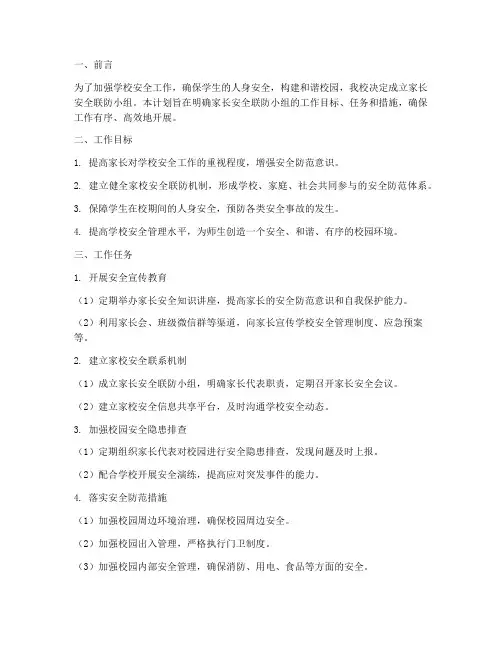 一、前言

为了加强学校安全工作，确保学生的人身安全，构建和谐校园，我校决定成立家长安全联防小组。本计划旨在明确家长安全联防小组的工作目标、任务和措施，确保工作有序、高效地开展。

二、工作目标

1. 提高家长对学校安全工作的重视程度，增强安全防范意识。

2. 建立健全家校安全联防机制，形成学校、家庭、社会共同参与的安全防范体系。

3. 保障学生在校期间的人身安全，预防各类安全事故的发生。

4. 提高学校安全管理水平，为师生创造一个安全、和谐、有序的校园环境。

三、工作任务

1. 开展安全宣传教育

（1）定期举办家长安全知识讲座，提高家长的安全防范意识和自我保护能力。

（2）利用家长会、班级微信群等渠道，向家长宣传学校安全管理制度、应急预案等。

2. 建立家校安全联系机制

（1）成立家长安全联防小组，明确家长代表职责，定期召开家长安全会议。

（2）建立家校安全信息共享平台，及时沟通学校安全动态。

3. 加强校园安全隐患排查

（1）定期组织家长代表对校园进行安全隐患排查，发现问题及时上报。

（2）配合学校开展安全演练，提高应对突发事件的能力。

4. 落实安全防范措施

（1）加强校园周边环境治理，确保校园周边安全。

（2）加强校园出入管理，严格执行门卫制度。

（3）加强校园内部安全管理，确保消防、用电、食品等方面的安全。